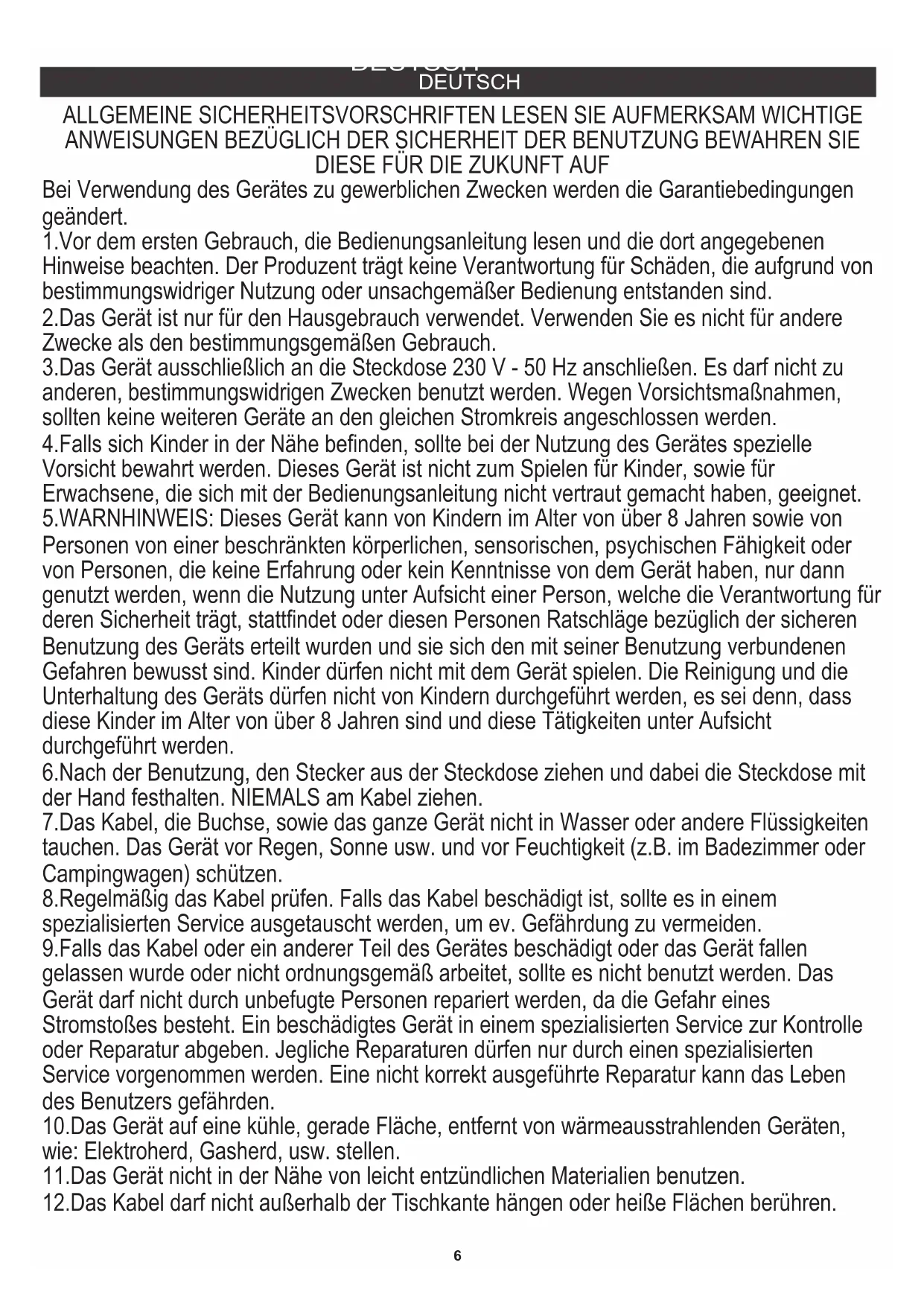 DEUTSCH

ALLGEMEINE SICHERHEITSVORSCHRIFTEN LESEN SIE AUFMERKSAM WICHTIGE ANWEISUNGEN BEZÜGLICH DER SICHERHEIT DER BENUTZUNG BEWAHREN SIE DIESE FÜR DIE ZUKUNFT AUF

Bei Verwendung des Gerätes zu gewerblichen Zwecken werden die Garantiebedingungen geändert.
1.Vor dem ersten Gebrauch, die Bedienungsanleitung lesen und die dort angegebenen Hinweise beachten. Der Produzent trägt keine Verantwortung für Schäden, die aufgrund von bestimmungswidriger Nutzung oder unsachgemäßer Bedienung entstanden sind.
2.Das Gerät ist nur für den Hausgebrauch verwendet. Verwenden Sie es nicht für andere Zwecke als den bestimmungsgemäßen Gebrauch.
3.Das Gerät ausschließlich an die Steckdose 230 V - 50 Hz anschließen. Es darf nicht zu anderen, bestimmungswidrigen Zwecken benutzt werden. Wegen Vorsichtsmaßnahmen, sollten keine weiteren Geräte an den gleichen Stromkreis angeschlossen werden.
4.Falls sich Kinder in der Nähe befinden, sollte bei der Nutzung des Gerätes spezielle Vorsicht bewahrt werden. Dieses Gerät ist nicht zum Spielen für Kinder, sowie für Erwachsene, die sich mit der Bedienungsanleitung nicht vertraut gemacht haben, geeignet.
5.WARNHINWEIS: Dieses Gerät kann von Kindern im Alter von über 8 Jahren sowie von Personen von einer beschränkten körperlichen, sensorischen, psychischen Fähigkeit oder von Personen, die keine Erfahrung oder kein Kenntnisse von dem Gerät haben, nur dann genutzt werden, wenn die Nutzung unter Aufsicht einer Person, welche die Verantwortung für deren Sicherheit trägt, stattfindet oder diesen Personen Ratschläge bezüglich der sicheren Benutzung des Geräts erteilt wurden und sie sich den mit seiner Benutzung verbundenen Gefahren bewusst sind. Kinder dürfen nicht mit dem Gerät spielen. Die Reinigung und die Unterhaltung des Geräts dürfen nicht von Kindern durchgeführt werden, es sei denn, dass diese Kinder im Alter von über 8 Jahren sind und diese Tätigkeiten unter Aufsicht durchgeführt werden.
6.Nach der Benutzung, den Stecker aus der Steckdose ziehen und dabei die Steckdose mit der Hand festhalten. NIEMALS am Kabel ziehen.
7.Das Kabel, die Buchse, sowie das ganze Gerät nicht in Wasser oder andere Flüssigkeiten tauchen. Das Gerät vor Regen, Sonne usw. und vor Feuchtigkeit (z.B. im Badezimmer oder Campingwagen) schützen.
8.Regelmäßig das Kabel prüfen. Falls das Kabel beschädigt ist, sollte es in einem spezialisierten Service ausgetauscht werden, um ev. Gefährdung zu vermeiden.
9.Falls das Kabel oder ein anderer Teil des Gerätes beschädigt oder das Gerät fallen gelassen wurde oder nicht ordnungsgemäß arbeitet, sollte es nicht benutzt werden. Das Gerät darf nicht durch unbefugte Personen repariert werden, da die Gefahr eines Stromstoßes besteht. Ein beschädigtes Gerät in einem spezialisierten Service zur Kontrolle oder Reparatur abgeben. Jegliche Reparaturen dürfen nur durch einen spezialisierten Service vorgenommen werden. Eine nicht korrekt ausgeführte Reparatur kann das Leben des Benutzers gefährden.
10.Das Gerät auf eine kühle, gerade Fläche, entfernt von wärmeausstrahlenden Geräten, wie: Elektroherd, Gasherd, usw. stellen.
11.Das Gerät nicht in der Nähe von leicht entzündlichen Materialien benutzen.
12.Das Kabel darf nicht außerhalb der Tischkante hängen oder heiße Flächen berühren.

6